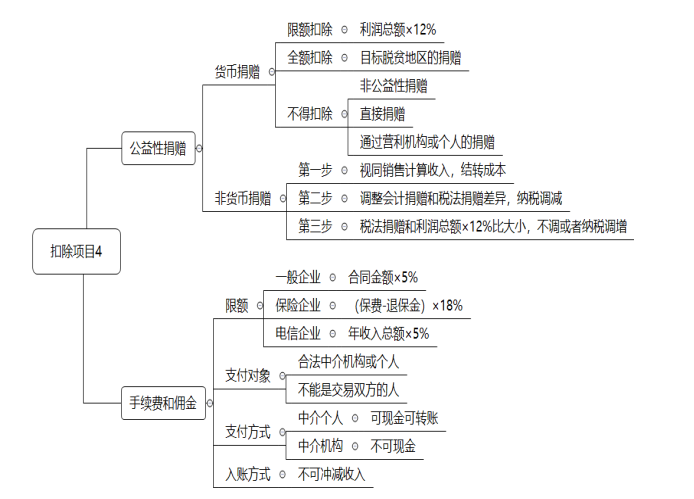 扣除项目4

公益性捐赠

货币捐赠

限额扣除　利润总额×12%

全额扣除　目标脱贫地区的捐赠

不得扣除

非公益性捐赠

直接捐赠

通过营利机构或个人的捐赠

非货币捐赠

第一步　视同销售计算收入，结转成本

第二步　调整会计捐赠和税法捐赠差异，纳税调减

第三步　税法捐赠和利润总额×12%比大小，不调或者纳税调增

手续费和佣金

限额

一般企业　合同金额×5%

保险企业　（保费-退保金）×18%

电信企业　年收入总额×5%

支付对象

合法中介机构或个人

不能是交易双方的人

支付方式

中介个人　可现金可转账

中介机构　不可现金

入账方式　不可冲减收入